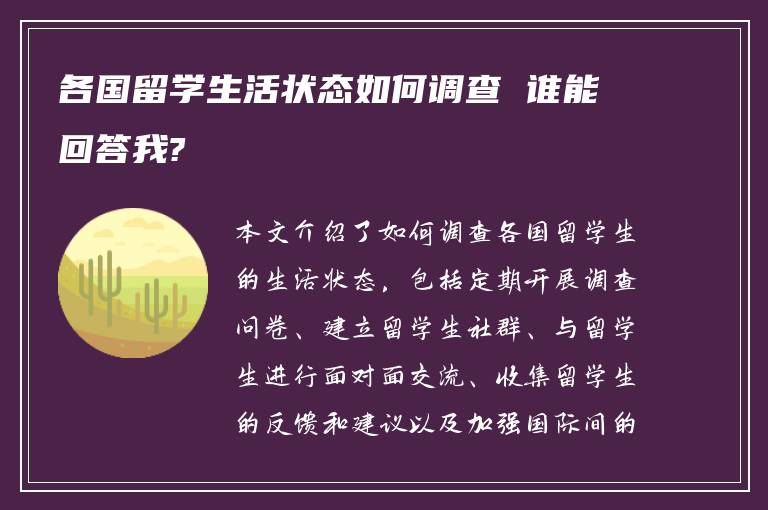 各国留学生活状态如何调查 谁能回答我?

本文介绍了如何调查各国留学生的生活状态，包括定期开展调查问卷、建立留学生社群、与留学生进行面对面交流、收集留学生的反馈和建议以及加强国际间的